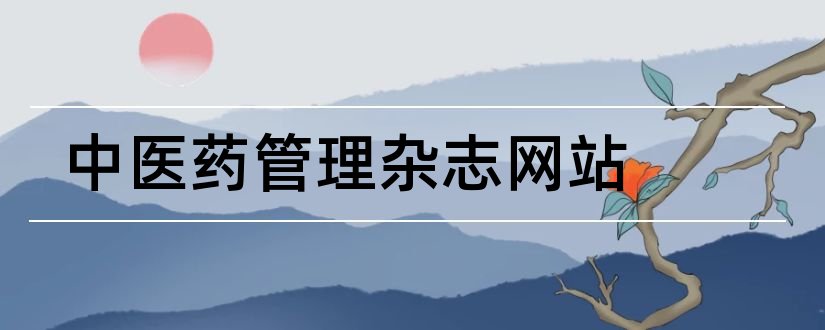 中医药管理杂志网站